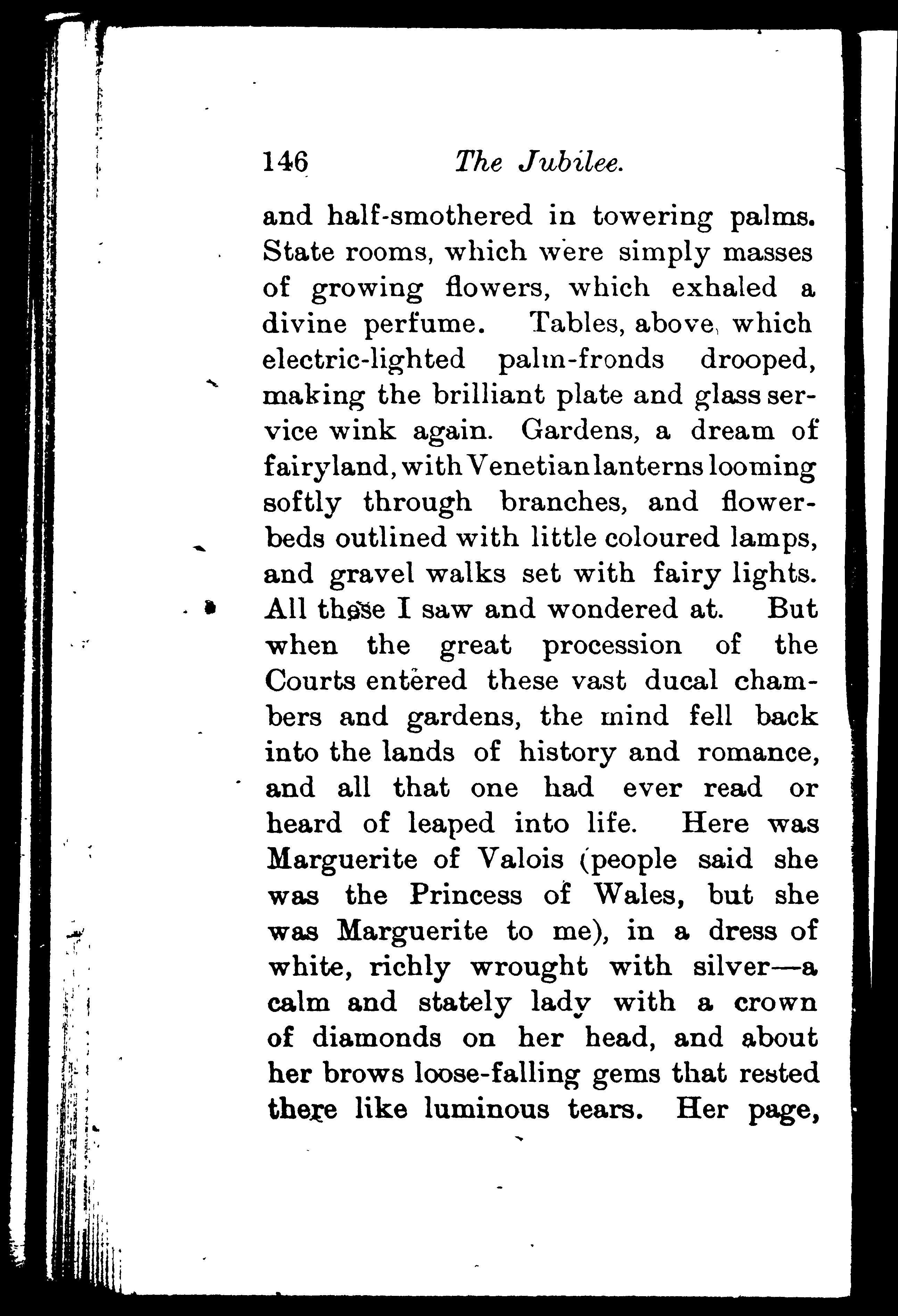 146 The Jubilee.

and half-smothered in towering palms. State rooms, which were simply masses of growing flowers, which exhaled a divine perfume. Tables, above which electric-lighted palm-fronds drooped, making the brilliant plate and glass service wink again. Gardens, a dream of fairyland, with Venetian lanterns looming softly through branches, and flowerbeds outlined with little coloured lamps, and gravel walks set with fairy lights. All these I saw and wondered at. But when the great procession of the Courts entered these vast ducal chambers and gardens, the mind fell back into the lands of history and romance, and all that one had ever read or heard of leaped into life. Here was Marguerite of Valois (people said she was the Princess of Wales, but she was Marguerite to me), in a dress of white, richly wrought with silver—a calm and stately lady with a crown of diamonds on her head, and about her brows loose-falling gems that rested there like luminous tears. Her page,